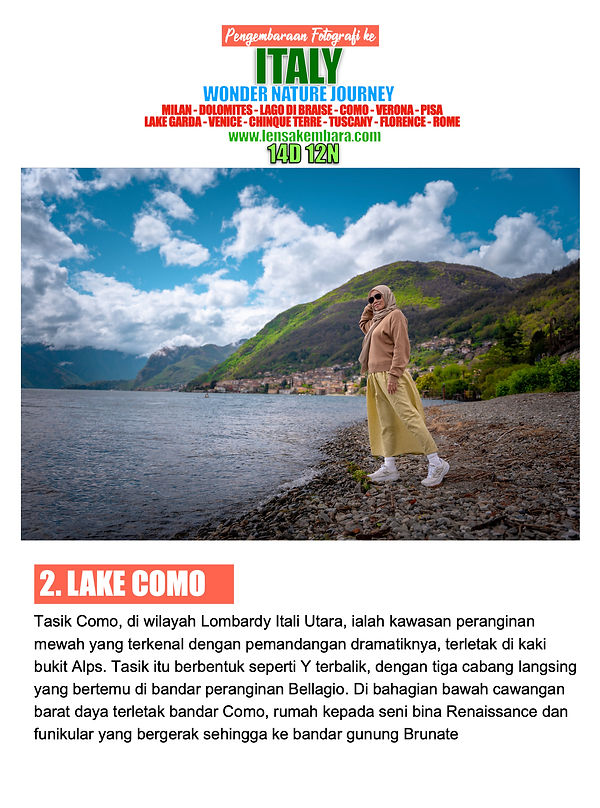 Pengembaraan Fotografi ke
ITALY
WONDER NATURE JOURNEY
MILAN - DOLOMITES - LAGO DI BRAISE - COMO - VERONA - PISA
LAKE GARDA - VENICE - CHINQUE TERRE - TUSCANY - FLORENCE - ROME
www.lensakembara.com
14D 12N

2. LAKE COMO

Tasik Como, di wilayah Lombardy Itali Utara, ialah kawasan peranginan mewah yang terkenal dengan pemandangan dramatiknya, terletak di kaki bukit Alps. Tasik itu berbentuk seperti Y terbalik, dengan tiga cabang langsing yang bertemu di bandar peranginan Bellagio. Di bahagian bawah cawangan barat daya terletak bandar Como, rumah kepada seni bina Renaissance dan funikular yang bergerak sehingga ke bandar gunung Brunate